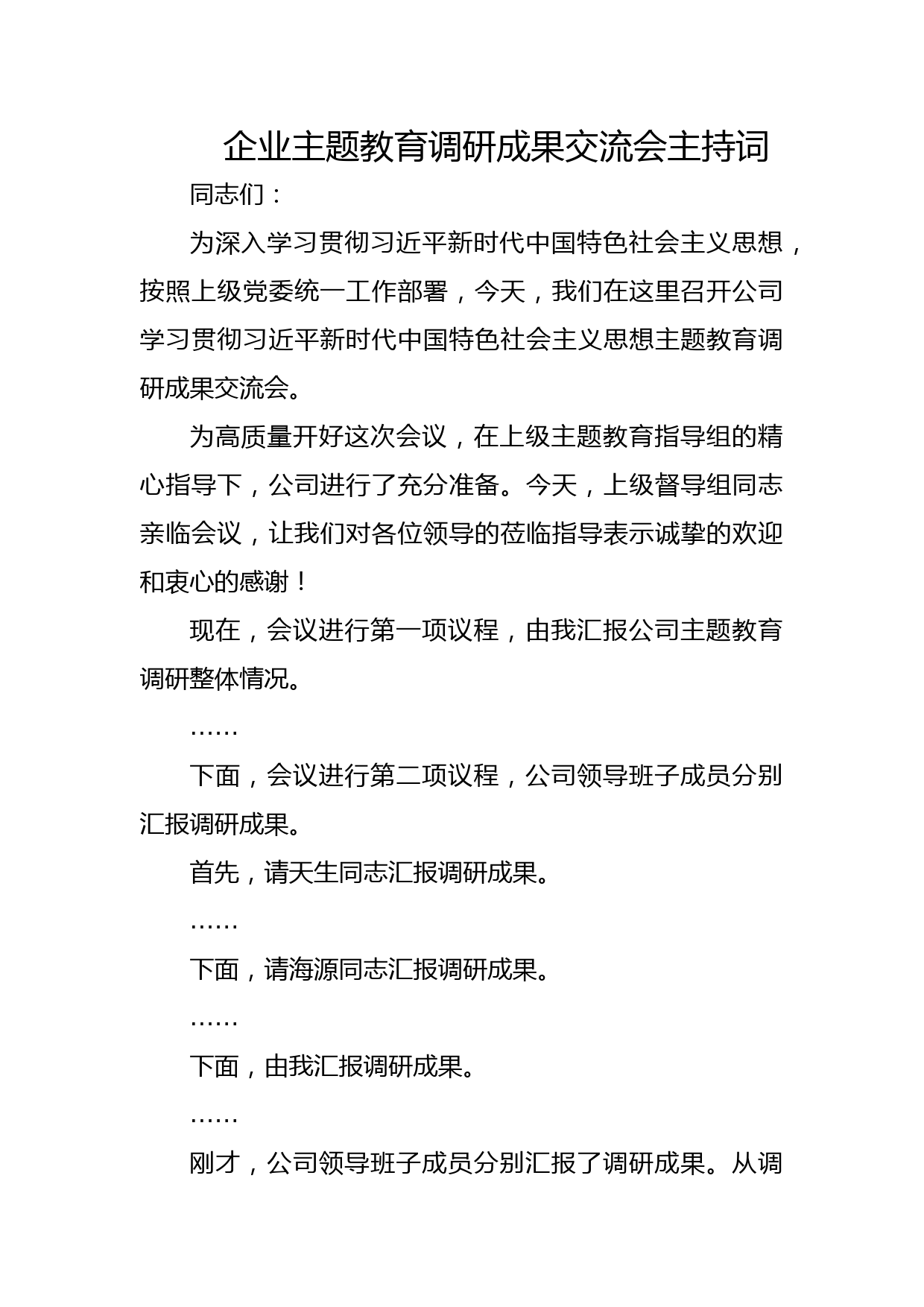 企业主题教育调研成果交流会主持词

同志们：

为深入学习贯彻习近平新时代中国特色社会主义思想，按照上级党委统一工作部署，今天，我们在这里召开公司学习贯彻习近平新时代中国特色社会主义思想主题教育调研成果交流会。

为高质量开好这次会议，在上级主题教育指导组的精心指导下，公司进行了充分准备。今天，上级督导组同志亲临会议，让我们对各位领导的莅临指导表示诚挚的欢迎和衷心的感谢！

现在，会议进行第一项议程，由我汇报公司主题教育调研整体情况。

……

下面，会议进行第二项议程，公司领导班子成员分别汇报调研成果。

首先，请天生同志汇报调研成果。

……

下面，请海源同志汇报调研成果。

……

下面，由我汇报调研成果。

……

刚才，公司领导班子成员分别汇报了调研成果。从调